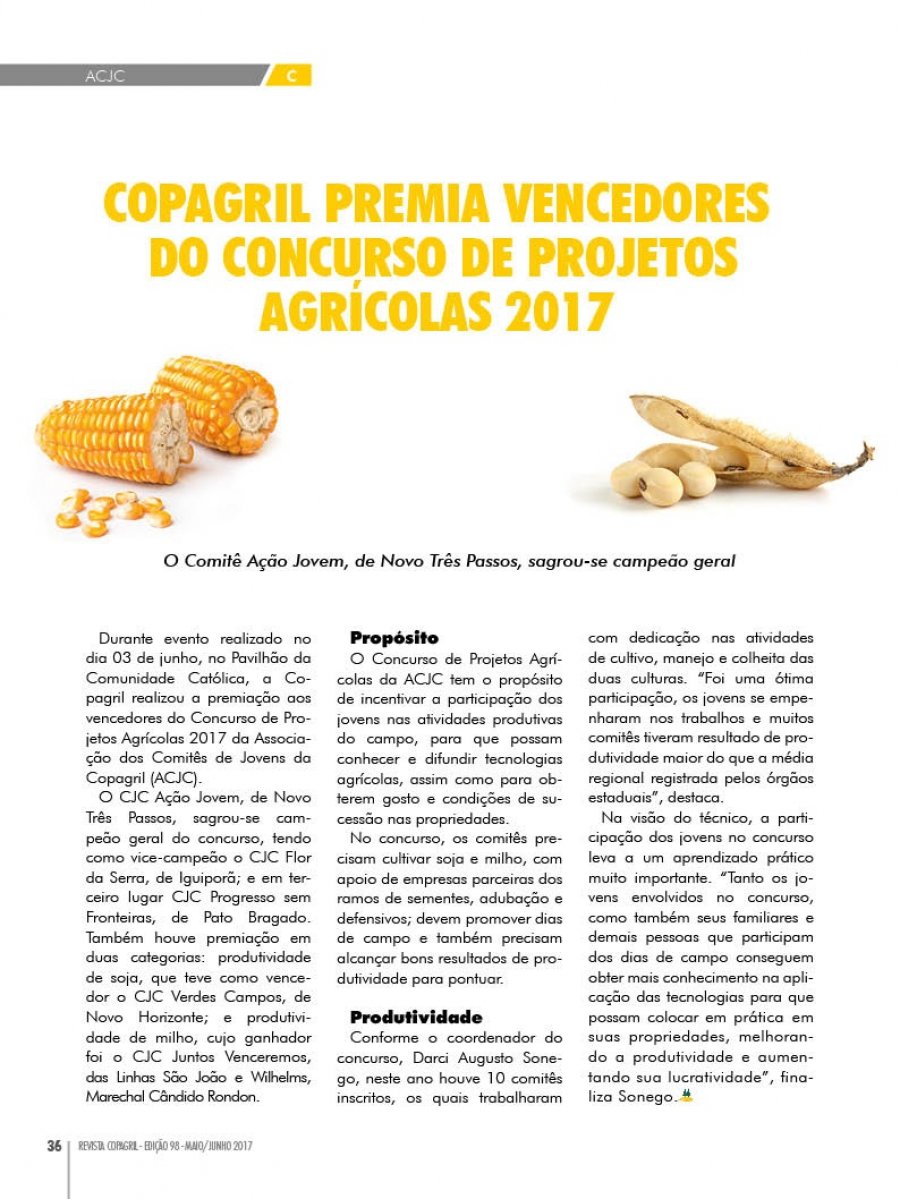 ACJC C

COPAGRIL PREMIA VENCEDORES DO CONCURSO DE PROJETOS AGRÍCOLAS 2017

O Comitê Ação Jovem, de Novo Três Passos, sagrou-se campeão geral

Durante evento realizado no dia 03 de junho, no Pavilhão da Comunidade Católica, a Copagril realizou a premiação aos vencedores do Concurso de Projetos Agrícolas 2017 da Associação dos Comitês de Jovens da Copagril (ACJC).

O CJC Ação Jovem, de Novo Três Passos, sagrou-se campeão geral do concurso, tendo como vice-campeão o CJC Flor da Serra, de Iguiporã; e em terceiro lugar CJC Progresso sem Fronteiras, de Pato Bragado. Também houve premiação em duas categorias: produtividade de soja, que teve como vencedor o CJC Verdes Campos, de Novo Horizonte; e produtividade de milho, cujo ganhador foi o CJC Juntos Venceremos, das Linhas São João e Wilhelms, Marechal Cândido Rondon.

Propósito

O Concurso de Projetos Agrícolas da ACJC tem o propósito de incentivar a participação dos jovens nas atividades produtivas do campo, para que possam conhecer e difundir tecnologias agrícolas, assim como para obterem gosto e condições de sucessão nas propriedades.

No concurso, os comitês precisam cultivar soja e milho, com apoio de empresas parceiras dos ramos de sementes, adubação e defensivos; devem promover dias de campo e também precisam alcançar bons resultados de produtividade para pontuar.

Produtividade

Conforme o coordenador do concurso, Darci Augusto Sonego, neste ano houve 10 comitês inscritos, os quais trabalharam com dedicação nas atividades de cultivo, manejo e colheita das duas culturas. "Foi uma ótima participação, os jovens se empenharam nos trabalhos e muitos comitês tiveram resultado de produtividade maior do que a média regional registrada pelos órgãos estaduais", destaca.

Na visão do técnico, a participação dos jovens no concurso leva a um aprendizado prático muito importante. "Tanto os jovens envolvidos no concurso, como também seus familiares e demais pessoas que participam dos dias de campo conseguem obter mais conhecimento na aplicação das tecnologias para que possam colocar em prática em suas propriedades, melhorando a produtividade e aumentando sua lucratividade", finaliza Sonego.

36 | REVISTA COPAGRIL - EDIÇÃO 98 - MAIO/JUNHO 2017